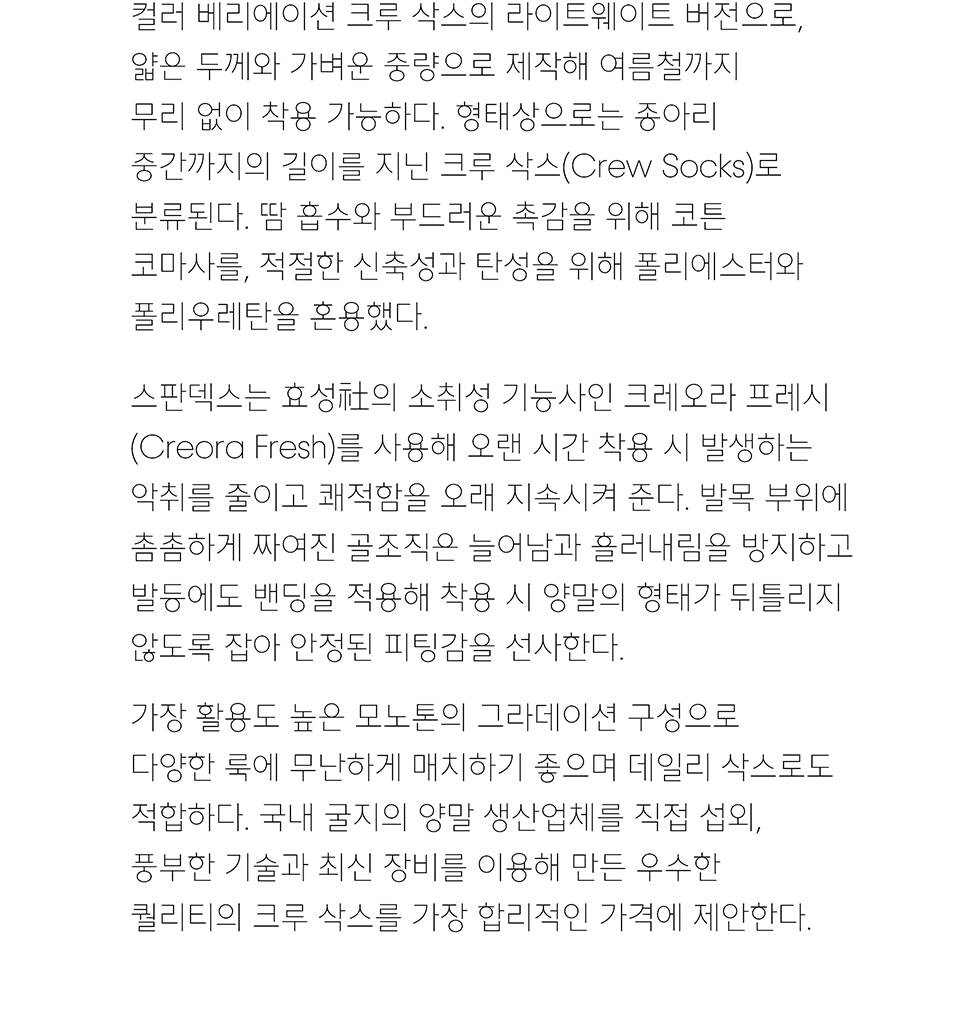 컬러 베리에이션 크루 삭스의 라이트웨이트 버전으로, 얇은 두께와 가벼운 중량으로 제작해 여름철까지 무리 없이 착용 가능하다. 형태상으로는 종아리 중간까지의 길이를 지닌 크루 삭스(Crew Socks)로 분류된다. 땀 흡수와 부드러운 촉감을 위해 코튼 코마사를, 적절한 신축성과 탄성을 위해 폴리에스터와 폴리우레탄을 혼용했다.

스판덱스는 효성社의 소취성 기능사인 크레오라 프레시 (Creora Fresh)를 사용해 오랜 시간 착용 시 발생하는 악취를 줄이고 쾌적함을 오래 지속시켜 준다. 발목 부위에 촘촘하게 짜여진 골조직은 늘어남과 흘러내림을 방지하고 발등에도 밴딩을 적용해 착용 시 양말의 형태가 뒤틀리지 않도록 잡아 안정된 피팅감을 선사한다.

가장 활용도 높은 모노톤의 그라데이션 구성으로 다양한 룩에 무난하게 매치하기 좋으며 데일리 삭스로도 적합하다. 국내 굴지의 양말 생산업체를 직접 섭외, 풍부한 기술과 최신 장비를 이용해 만든 우수한 퀄리티의 크루 삭스를 가장 합리적인 가격에 제안한다.